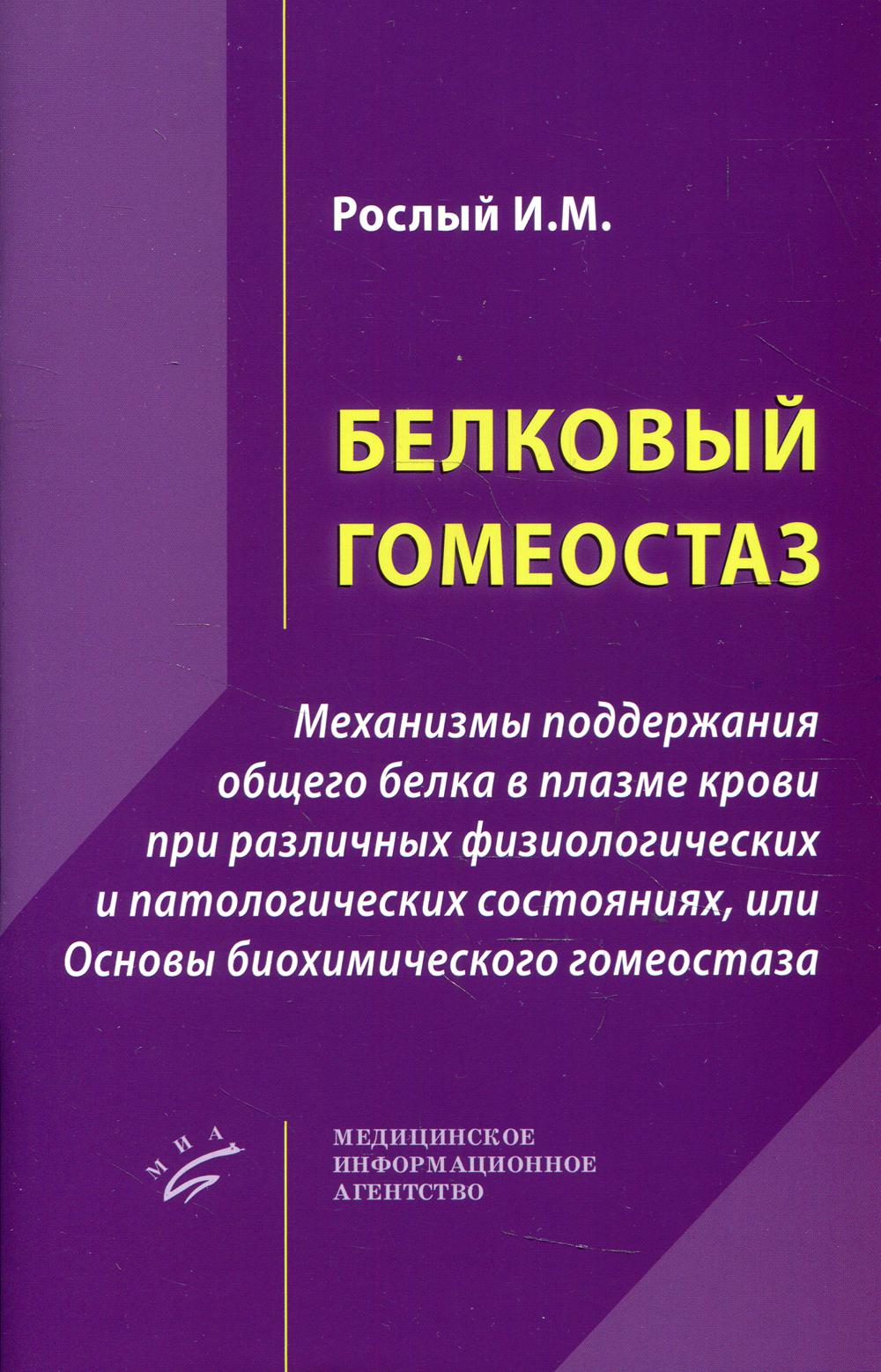 Рослый И.М.

БЕЛКОВЫЙ ГОМЕОСТАЗ

Механизмы поддержания общего белка в плазме крови при различных физиологических и патологических состояниях, или Основы биохимического гомеостаза

МИА

МЕДИЦИНСКОЕ
ИНФОРМАЦИОННОЕ
АГЕНТСТВО